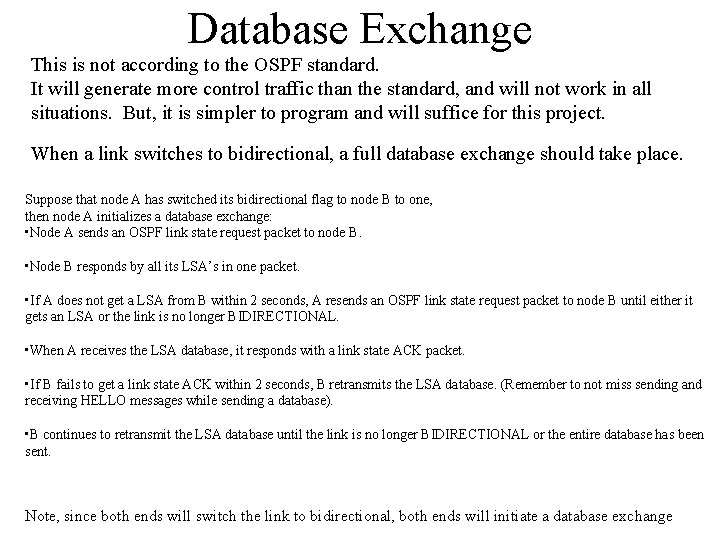 Database Exchange

This is not according to the OSPF standard.
It will generate more control traffic than the standard, and will not work in all situations. But, it is simpler to program and will suffice for this project.

When a link switches to bidirectional, a full database exchange should take place.

Suppose that node A has switched its bidirectional flag to node B to one, then node A initializes a database exchange:
•Node A sends an OSPF link state request packet to node B.

•Node B responds by all its LSA's in one packet.

•If A does not get a LSA from B within 2 seconds, A resends an OSPF link state request packet to node B until either it gets an LSA or the link is no longer BIDIRECTIONAL.

•When A receives the LSA database, it responds with a link state ACK packet.

•If B fails to get a link state ACK within 2 seconds, B retransmits the LSA database. (Remember to not miss sending and receiving HELLO messages while sending a database).

•B continues to retransmit the LSA database until the link is no longer BIDIRECTIONAL or the entire database has been sent.

Note, since both ends will switch the link to bidirectional, both ends will initiate a database exchange